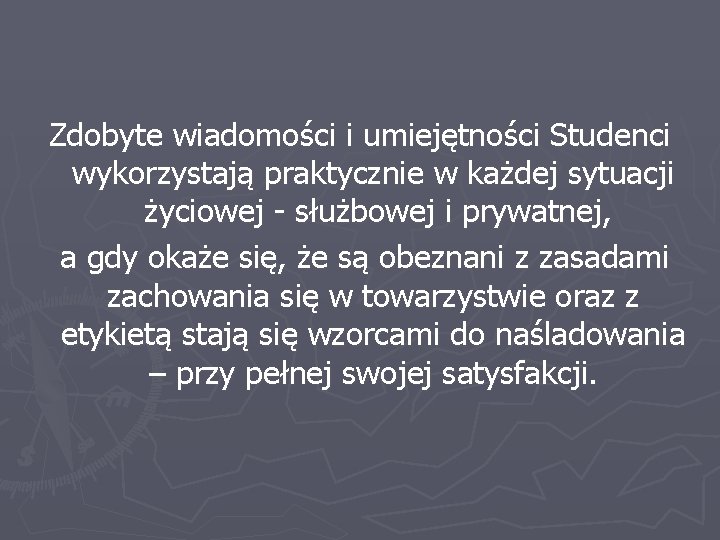 Zdobyte wiadomości i umiejętności Studenci wykorzystają praktycznie w każdej sytuacji życiowej - służbowej i prywatnej,

a gdy okaże się, że są obeznani z zasadami zachowania się w towarzystwie oraz z etykietą stają się wzorcami do naśladowania – przy pełnej swojej satysfakcji.